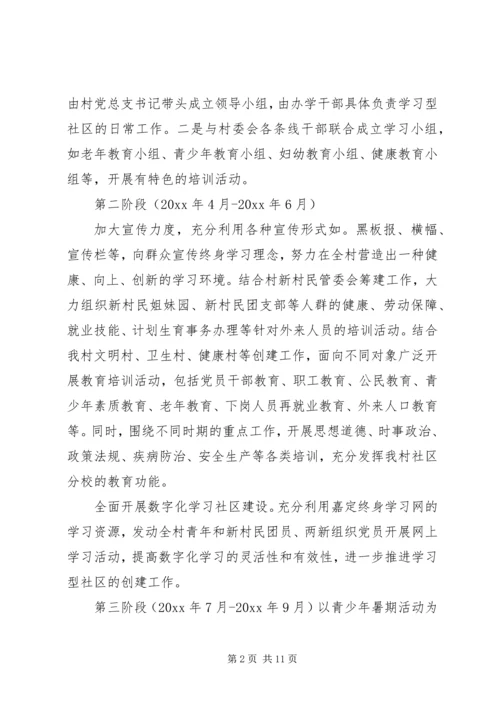 由村党总支书记带头成立领导小组，由办学干部具体负责学习型社区的日常工作。二是与村委会各条线干部联合成立学习小组，如老年教育小组、青少年教育小组、妇幼教育小组、健康教育小组等，开展有特色的培训活动。

第二阶段（20xx 年 4 月-20xx 年 6 月）

加大宣传力度，充分利用各种宣传形式如。黑板报、横幅、宣传栏等，向群众宣传终身学习理念，努力在全村营造出一种健康、向上、创新的学习环境。结合村新村民管委会筹建工作，大力组织新村民姐妹园、新村民团支部等人群的健康、劳动保障、就业技能、计划生育事务办理等针对外来人员的培训活动。结合我村文明村、卫生村、健康村等创建工作，面向不同对象广泛开展教育培训活动，包括党员干部教育、职工教育、公民教育、青少年素质教育、老年教育、下岗人员再就业教育、外来人口教育等。同时，围绕不同时期的重点工作，开展思想道德、时事政治、政策法规、疾病防治、安全生产等各类培训，充分发挥我村社区分校的教育功能。

全面开展数字化学习社区建设。充分利用嘉定终身学习网的学习资源，发动全村青年和新村民团员、两新组织党员开展网上学习活动，提高数字化学习的灵活性和有效性，进一步推进学习型社区的创建工作。

第三阶段（20xx 年 7 月-20xx 年 9 月）以青少年暑期活动为

第 2 页 共 11 页